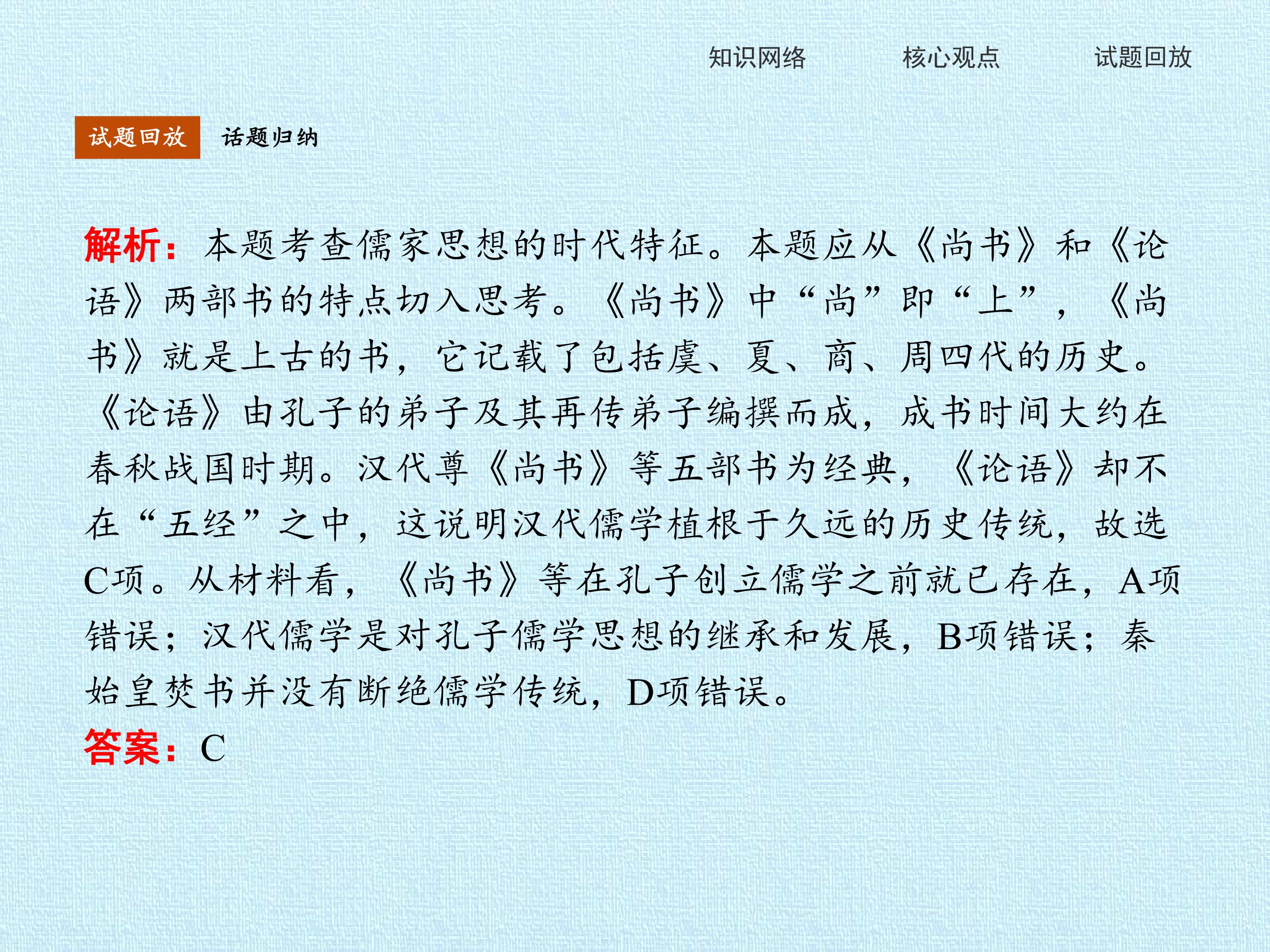 知识网络　核心观点　试题回放

试题回放　话题归纳

解析：本题考查儒家思想的时代特征。本题应从《尚书》和《论语》两部书的特点切入思考。《尚书》中“尚”即“上”，《尚书》就是上古的书，它记载了包括虞、夏、商、周四代的历史。《论语》由孔子的弟子及其再传弟子编撰而成，成书时间大约在春秋战国时期。汉代尊《尚书》等五部书为经典，《论语》却不在“五经”之中，这说明汉代儒学植根于久远的历史传统，故选C项。从材料看，《尚书》等在孔子创立儒学之前就已存在，A项错误；汉代儒学是对孔子儒学思想的继承和发展，B项错误；秦始皇焚书并没有断绝儒学传统，D项错误。

答案：C